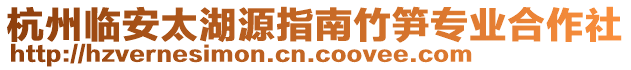 杭州临安太湖源指南竹笋专业合作社
http://hzvernesimon.cn.coovee.com